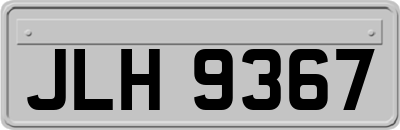 JLH 9367